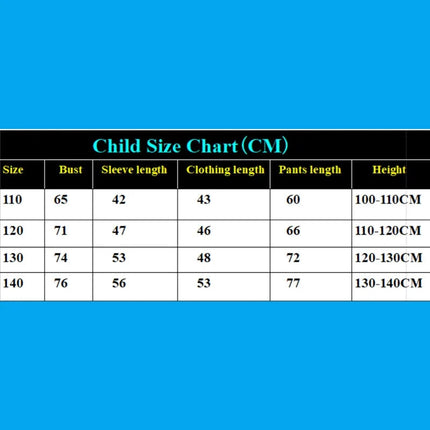 Child Size Chart（CM）

| Size | Bust | Sleeve length | Clothing length | Pants length | Height |
|---|---|---|---|---|---|
| 110 | 65 | 42 | 43 | 60 | 100-110CM |
| 120 | 71 | 47 | 46 | 66 | 110-120CM |
| 130 | 74 | 53 | 48 | 72 | 120-130CM |
| 140 | 76 | 56 | 53 | 77 | 130-140CM |